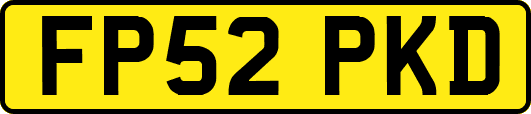 FP52 PKD